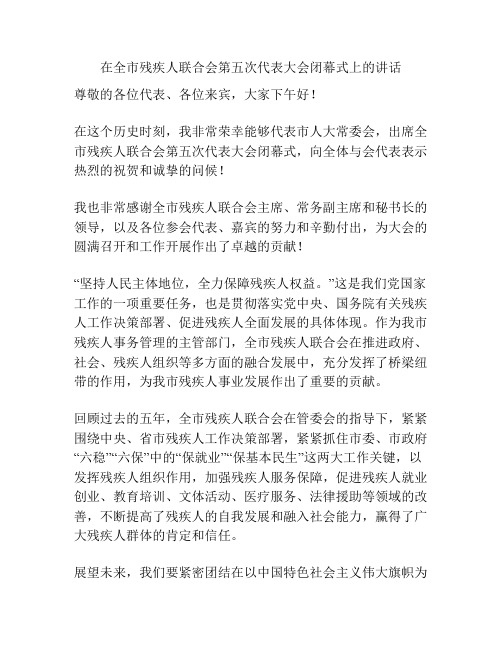 在全市残疾人联合会第五次代表大会闭幕式上的讲话

尊敬的各位代表、各位来宾，大家下午好！

在这个历史时刻，我非常荣幸能够代表市人大常委会，出席全市残疾人联合会第五次代表大会闭幕式，向全体与会代表表示热烈的祝贺和诚挚的问候！

我也非常感谢全市残疾人联合会主席、常务副主席和秘书长的领导，以及各位参会代表、嘉宾的努力和辛勤付出，为大会的圆满召开和工作开展作出了卓越的贡献！

“坚持人民主体地位，全力保障残疾人权益。”这是我们党国家工作的一项重要任务，也是贯彻落实党中央、国务院有关残疾人工作决策部署、促进残疾人全面发展的具体体现。作为我市残疾人事务管理的主管部门，全市残疾人联合会在推进政府、社会、残疾人组织等多方面的融合发展中，充分发挥了桥梁纽带的作用，为我市残疾人事业发展作出了重要的贡献。

回顾过去的五年，全市残疾人联合会在管委会的指导下，紧紧围绕中央、省市残疾人工作决策部署，紧紧抓住市委、市政府“六稳”“六保”中的“保就业”“保基本民生”这两大工作关键，以发挥残疾人组织作用，加强残疾人服务保障，促进残疾人就业创业、教育培训、文体活动、医疗服务、法律援助等领域的改善，不断提高了残疾人的自我发展和融入社会能力，赢得了广大残疾人群体的肯定和信任。

展望未来，我们要紧密团结在以中国特色社会主义伟大旗帜为